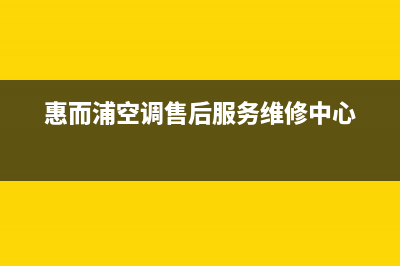 惠而浦空调售后服务维修中心